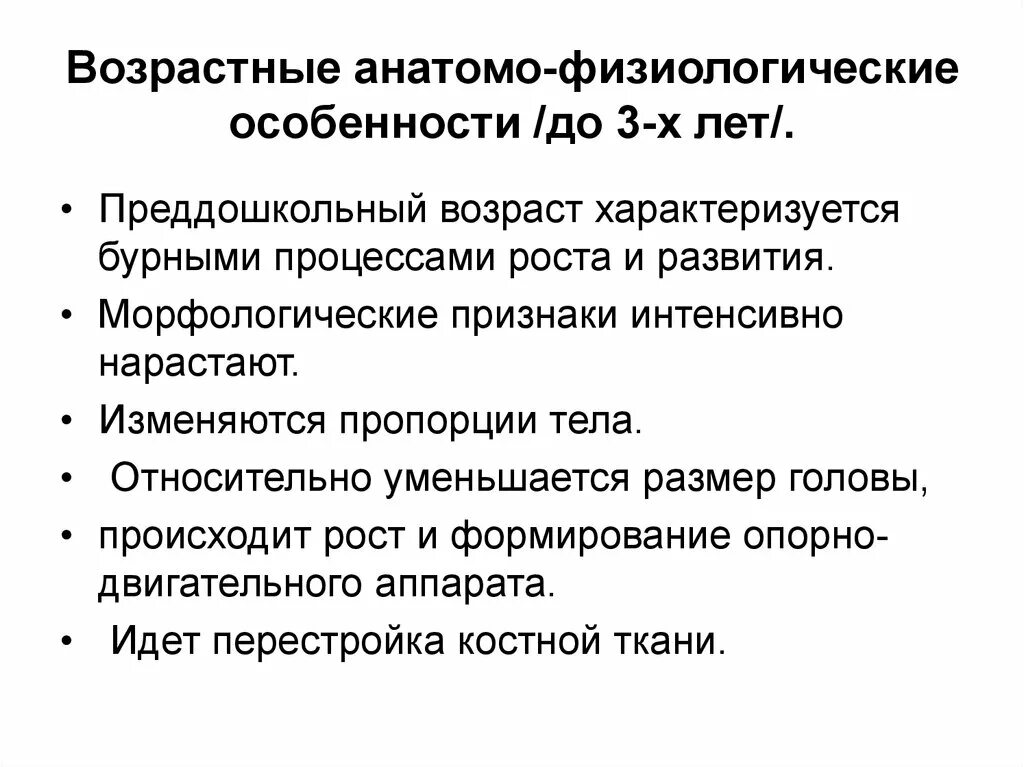 Возрастные анатомо-физиологические особенности /до 3-х лет/.

• Преддошкольный возраст характеризуется бурными процессами роста и развития.
• Морфологические признаки интенсивно нарастают.
• Изменяются пропорции тела.
• Относительно уменьшается размер головы,
• происходит рост и формирование опорно-двигательного аппарата.
• Идет перестройка костной ткани.